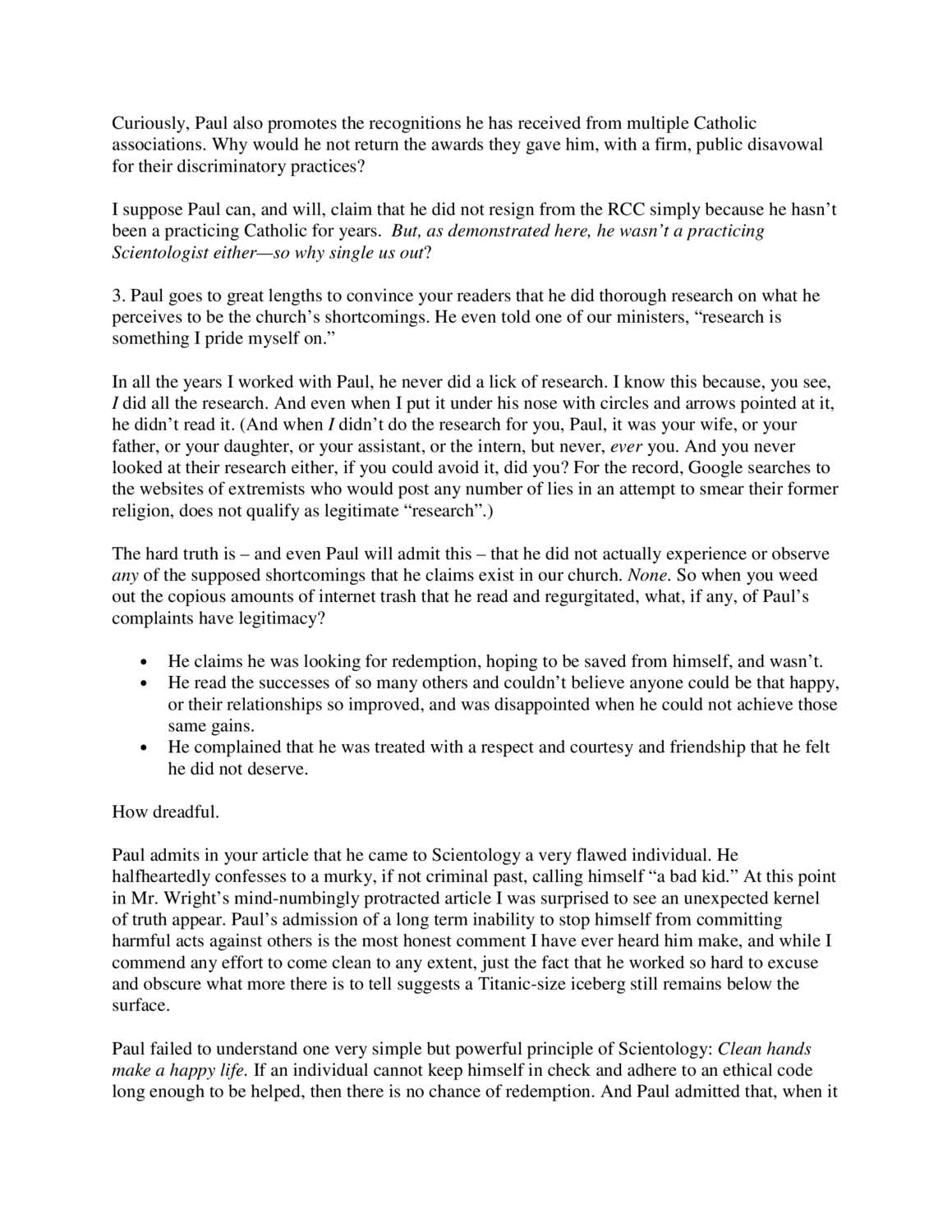 Curiously, Paul also promotes the recognitions he has received from multiple Catholic associations. Why would he not return the awards they gave him, with a firm, public disavowal for their discriminatory practices?

I suppose Paul can, and will, claim that he did not resign from the RCC simply because he hasn't been a practicing Catholic for years. But, as demonstrated here, he wasn't a practicing Scientologist either—so why single us out?

3. Paul goes to great lengths to convince your readers that he did thorough research on what he perceives to be the church's shortcomings. He even told one of our ministers, "research is something I pride myself on."

In all the years I worked with Paul, he never did a lick of research. I know this because, you see, I did all the research. And even when I put it under his nose with circles and arrows pointed at it, he didn't read it. (And when I didn't do the research for you, Paul, it was your wife, or your father, or your daughter, or your assistant, or the intern, but never, ever you. And you never looked at their research either, if you could avoid it, did you? For the record, Google searches to the websites of extremists who would post any number of lies in an attempt to smear their former religion, does not qualify as legitimate "research".)

The hard truth is – and even Paul will admit this – that he did not actually experience or observe any of the supposed shortcomings that he claims exist in our church. None. So when you weed out the copious amounts of internet trash that he read and regurgitated, what, if any, of Paul's complaints have legitimacy?

• He claims he was looking for redemption, hoping to be saved from himself, and wasn't.
• He read the successes of so many others and couldn't believe anyone could be that happy, or their relationships so improved, and was disappointed when he could not achieve those same gains.
• He complained that he was treated with a respect and courtesy and friendship that he felt he did not deserve.

How dreadful.

Paul admits in your article that he came to Scientology a very flawed individual. He halfheartedly confesses to a murky, if not criminal past, calling himself "a bad kid." At this point in Mr. Wright's mind-numbingly protracted article I was surprised to see an unexpected kernel of truth appear. Paul's admission of a long term inability to stop himself from committing harmful acts against others is the most honest comment I have ever heard him make, and while I commend any effort to come clean to any extent, just the fact that he worked so hard to excuse and obscure what more there is to tell suggests a Titanic-size iceberg still remains below the surface.

Paul failed to understand one very simple but powerful principle of Scientology: Clean hands make a happy life. If an individual cannot keep himself in check and adhere to an ethical code long enough to be helped, then there is no chance of redemption. And Paul admitted that, when it